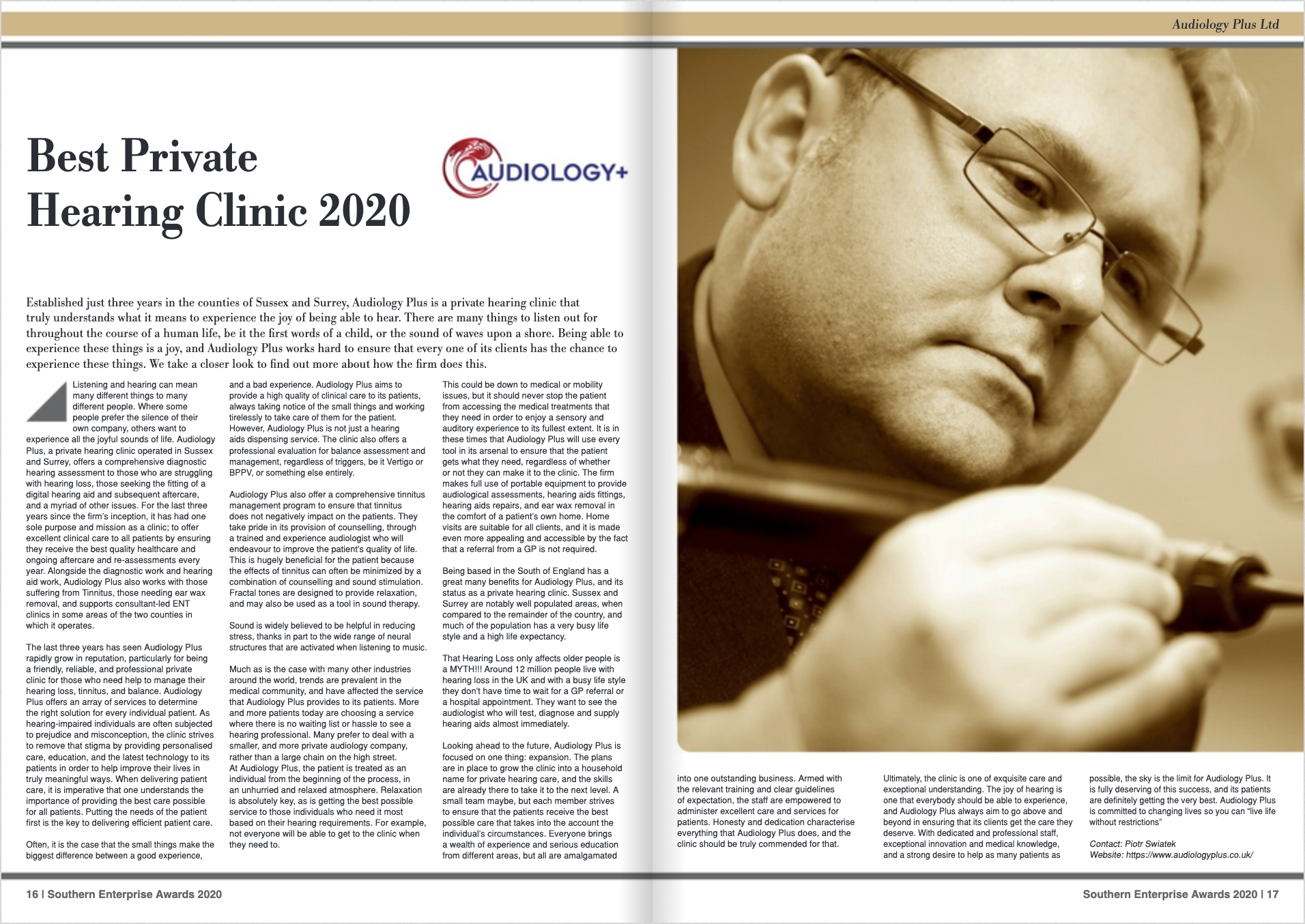 Audiology Plus Ltd

Best Private Hearing Clinic 2020

AUDIOLOGY+

Established just three years in the counties of Sussex and Surrey, Audiology Plus is a private hearing clinic that truly understands what it means to experience the joy of being able to hear. There are many things to listen out for throughout the course of a human life, be it the first words of a child, or the sound of waves upon a shore. Being able to experience these things is a joy, and Audiology Plus works hard to ensure that every one of its clients has the chance to experience these things. We take a closer look to find out more about how the firm does this.

Listening and hearing can mean many different things to many different people. Where some people prefer the silence of their own company, others want to experience all the joyful sounds of life. Audiology Plus, a private hearing clinic operated in Sussex and Surrey, offers a comprehensive diagnostic hearing assessment to those who are struggling with hearing loss, those seeking the fitting of a digital hearing aid and subsequent aftercare, and a myriad of other issues. For the last three years since the firm's inception, it has had one sole purpose and mission as a clinic; to offer excellent clinical care to all patients by ensuring they receive the best quality healthcare and ongoing aftercare and re-assessments every year. Alongside the diagnostic work and hearing aid work, Audiology Plus also works with those suffering from Tinnitus, those needing ear wax removal, and supports consultant-led ENT clinics in some areas of the two counties in which it operates.

The last three years has seen Audiology Plus rapidly grow in reputation, particularly for being a friendly, reliable, and professional private clinic for those who need help to manage their hearing loss, tinnitus, and balance. Audiology Plus offers an array of services to determine the right solution for every individual patient. As hearing-impaired individuals are often subjected to prejudice and misconception, the clinic strives to remove that stigma by providing personalised care, education, and the latest technology to its patients in order to help improve their lives in truly meaningful ways. When delivering patient care, it is imperative that one understands the importance of providing the best care possible for all patients. Putting the needs of the patient first is the key to delivering efficient patient care.

Often, it is the case that the small things make the biggest difference between a good experience, and a bad experience. Audiology Plus aims to provide a high quality of clinical care to its patients, always taking notice of the small things and working tirelessly to take care of them for the patient. However, Audiology Plus is not just a hearing aids dispensing service. The clinic also offers a professional evaluation for balance assessment and management, regardless of triggers, be it Vertigo or BPPV, or something else entirely.

Audiology Plus also offer a comprehensive tinnitus management program to ensure that tinnitus does not negatively impact on the patients. They take pride in its provision of counselling, through a trained and experience audiologist who will endeavour to improve the patient's quality of life. This is hugely beneficial for the patient because the effects of tinnitus can often be minimized by a combination of counselling and sound stimulation. Fractal tones are designed to provide relaxation, and may also be used as a tool in sound therapy.

Sound is widely believed to be helpful in reducing stress, thanks in part to the wide range of neural structures that are activated when listening to music.

Much as is the case with many other industries around the world, trends are prevalent in the medical community, and have affected the service that Audiology Plus provides to its patients. More and more patients today are choosing a service where there is no waiting list or hassle to see a hearing professional. Many prefer to deal with a smaller, and more private audiology company, rather than a large chain on the high street. At Audiology Plus, the patient is treated as an individual from the beginning of the process, in an unhurried and relaxed atmosphere. Relaxation is absolutely key, as is getting the best possible service to those individuals who need it most based on their hearing requirements. For example, not everyone will be able to get to the clinic when they need to.

This could be down to medical or mobility issues, but it should never stop the patient from accessing the medical treatments that they need in order to enjoy a sensory and auditory experience to its fullest extent. It is in these times that Audiology Plus will use every tool in its arsenal to ensure that the patient gets what they need, regardless of whether or not they can make it to the clinic. The firm makes full use of portable equipment to provide audiological assessments, hearing aids fittings, hearing aids repairs, and ear wax removal in the comfort of a patient's own home. Home visits are suitable for all clients, and it is made even more appealing and accessible by the fact that a referral from a GP is not required.

Being based in the South of England has a great many benefits for Audiology Plus, and its status as a private hearing clinic. Sussex and Surrey are notably well populated areas, when compared to the remainder of the country, and much of the population has a very busy life style and a high life expectancy.

That Hearing Loss only affects older people is a MYTH!!! Around 12 million people live with hearing loss in the UK and with a busy life style they don't have time to wait for a GP referral or a hospital appointment. They want to see the audiologist who will test, diagnose and supply hearing aids almost immediately.

Looking ahead to the future, Audiology Plus is focused on one thing: expansion. The plans are in place to grow the clinic into a household name for private hearing care, and the skills are already there to take it to the next level. A small team maybe, but each member strives to ensure that the patients receive the best possible care that takes into the account the individual's circumstances. Everyone brings a wealth of experience and serious education from different areas, but all are amalgamated into one outstanding business. Armed with the relevant training and clear guidelines of expectation, the staff are empowered to administer excellent care and services for patients. Honesty and dedication characterise everything that Audiology Plus does, and the clinic should be truly commended for that.

Ultimately, the clinic is one of exquisite care and exceptional understanding. The joy of hearing is one that everybody should be able to experience, and Audiology Plus always aim to go above and beyond in ensuring that its clients get the care they deserve. With dedicated and professional staff, exceptional innovation and medical knowledge, and a strong desire to help as many patients as possible, the sky is the limit for Audiology Plus. It is fully deserving of this success, and its patients are definitely getting the very best. Audiology Plus is committed to changing lives so you can "live life without restrictions"

Contact: Piotr Swiatek
Website: https://www.audiologyplus.co.uk/

16 | Southern Enterprise Awards 2020

Southern Enterprise Awards 2020 | 17